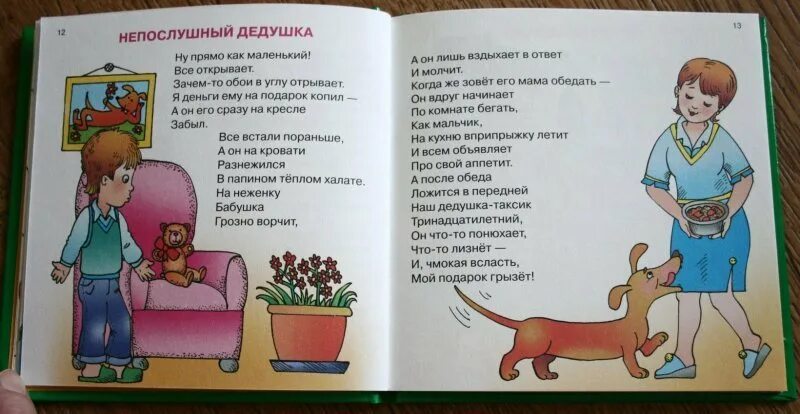 12

НЕПОСЛУШНЫЙ ДЕДУШКА

Ну прямо как маленький!
Все открывает.
Зачем-то обои в углу отрывает.
Я деньги ему на подарок копил —
А он его сразу на кресле
Забыл.
Все встали пораньше,
А он на кровати
Разнежился
В папином тёплом халате.
На неженку
Бабушка
Грозно ворчит,

13

А он лишь вздыхает в ответ
И молчит.
Когда же зовёт его мама обедать —
Он вдруг начинает
По комнате бегать,
Как мальчик,
На кухню вприпрыжку летит
И всем объявляет
Про свой аппетит.
А после обеда
Ложится в передней
Наш дедушка-таксик
Тринадцатилетний,
Он что-то понюхает,
Что-то лизнёт —
И, чмокая всласть,
Мой подарок грызёт!